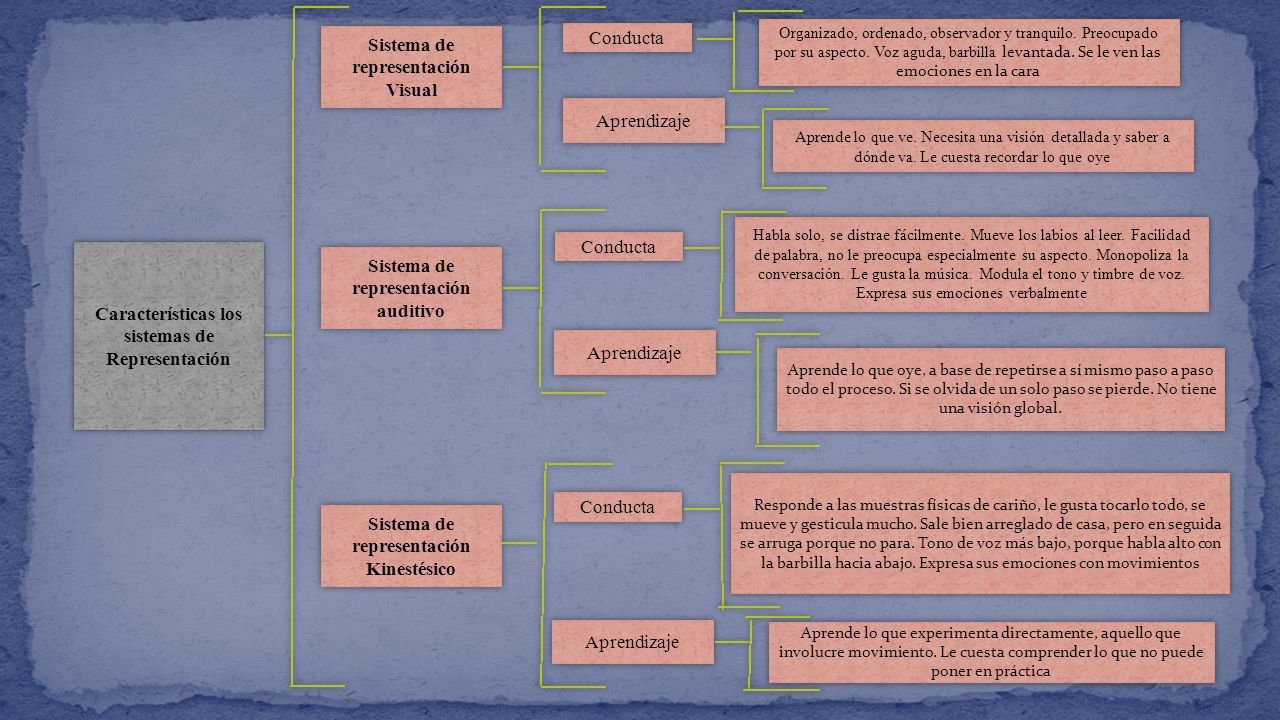 Características los sistemas de Representación

Sistema de representación Visual

Conducta

Organizado, ordenado, observador y tranquilo. Preocupado por su aspecto. Voz aguda, barbilla levantada. Se le ven las emociones en la cara

Aprendizaje

Aprende lo que ve. Necesita una visión detallada y saber a dónde va. Le cuesta recordar lo que oye

Sistema de representación auditivo

Conducta

Habla solo, se distrae fácilmente. Mueve los labios al leer. Facilidad de palabra, no le preocupa especialmente su aspecto. Monopoliza la conversación. Le gusta la música. Modula el tono y timbre de voz. Expresa sus emociones verbalmente

Aprendizaje

Aprende lo que oye, a base de repetirse a sí mismo paso a paso todo el proceso. Si se olvida de un solo paso se pierde. No tiene una visión global.

Sistema de representación Kinestésico

Conducta

Responde a las muestras físicas de cariño, le gusta tocarlo todo, se mueve y gesticula mucho. Sale bien arreglado de casa, pero en seguida se arruga porque no para. Tono de voz más bajo, porque habla alto con la barbilla hacia abajo. Expresa sus emociones con movimientos

Aprendizaje

Aprende lo que experimenta directamente, aquello que involucre movimiento. Le cuesta comprender lo que no puede poner en práctica